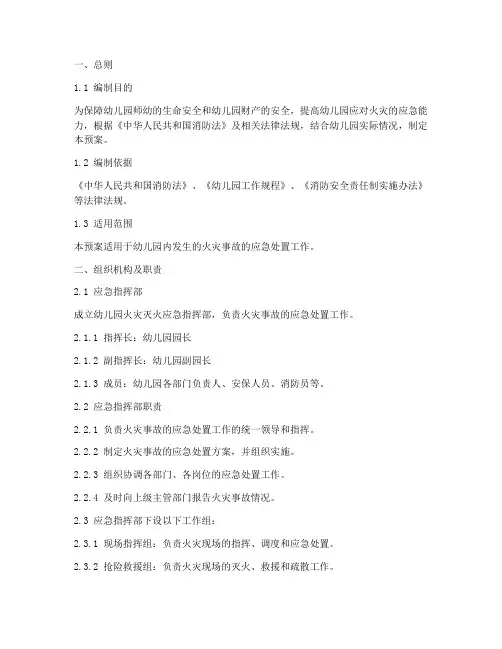 一、总则

1.1 编制目的

为保障幼儿园师幼的生命安全和幼儿园财产的安全，提高幼儿园应对火灾的应急能力，根据《中华人民共和国消防法》及相关法律法规，结合幼儿园实际情况，制定本预案。

1.2 编制依据

《中华人民共和国消防法》、《幼儿园工作规程》、《消防安全责任制实施办法》等法律法规。

1.3 适用范围

本预案适用于幼儿园内发生的火灾事故的应急处置工作。

二、组织机构及职责

2.1 应急指挥部

成立幼儿园火灾灭火应急指挥部，负责火灾事故的应急处置工作。

2.1.1 指挥长：幼儿园园长

2.1.2 副指挥长：幼儿园副园长

2.1.3 成员：幼儿园各部门负责人、安保人员、消防员等。

2.2 应急指挥部职责

2.2.1 负责火灾事故的应急处置工作的统一领导和指挥。

2.2.2 制定火灾事故的应急处置方案，并组织实施。

2.2.3 组织协调各部门、各岗位的应急处置工作。

2.2.4 及时向上级主管部门报告火灾事故情况。

2.3 应急指挥部下设以下工作组：

2.3.1 现场指挥组：负责火灾现场的指挥、调度和应急处置。

2.3.2 抢险救援组：负责火灾现场的灭火、救援和疏散工作。